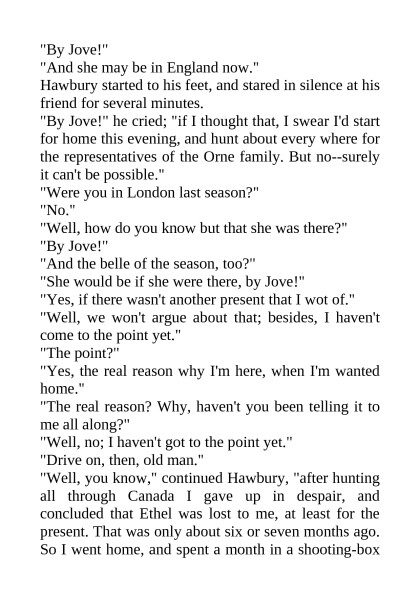 "By Jove!"
"And she may be in England now."
Hawbury started to his feet, and stared in silence at his friend for several minutes.
"By Jove!" he cried; "if I thought that, I swear I'd start for home this evening, and hunt about every where for the representatives of the Orne family. But no--surely it can't be possible."
"Were you in London last season?"
"No."
"Well, how do you know but that she was there?"
"By Jove!"
"And the belle of the season, too?"
"She would be if she were there, by Jove!"
"Yes, if there wasn't another present that I wot of."
"Well, we won't argue about that; besides, I haven't come to the point yet."
"The point?"
"Yes, the real reason why I'm here, when I'm wanted home."
"The real reason? Why, haven't you been telling it to me all along?"
"Well, no; I haven't got to the point yet."
"Drive on, then, old man."
"Well, you know," continued Hawbury, "after hunting all through Canada I gave up in despair, and concluded that Ethel was lost to me, at least for the present. That was only about six or seven months ago. So I went home, and spent a month in a shooting-box